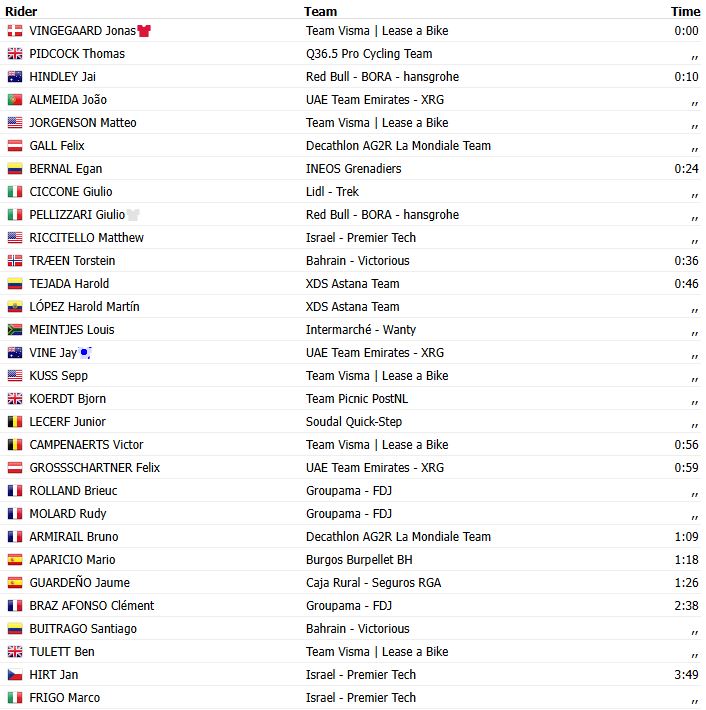 | Rider | Team | Time |
|---|---|---|
| VINGEGAARD Jonas | Team Visma \| Lease a Bike | 0:00 |
| PIDCOCK Thomas | Q36.5 Pro Cycling Team | ,, |
| HINDLEY Jai | Red Bull - BORA - hansgrohe | 0:10 |
| ALMEIDA João | UAE Team Emirates - XRG | ,, |
| JORGENSON Matteo | Team Visma \| Lease a Bike | ,, |
| GALL Felix | Decathlon AG2R La Mondiale Team | ,, |
| BERNAL Egan | INEOS Grenadiers | 0:24 |
| CICCONE Giulio | Lidl - Trek | ,, |
| PELLIZZARI Giulio | Red Bull - BORA - hansgrohe | ,, |
| RICCITELLO Matthew | Israel - Premier Tech | ,, |
| TRÆEN Torstein | Bahrain - Victorious | 0:36 |
| TEJADA Harold | XDS Astana Team | 0:46 |
| LÓPEZ Harold Martín | XDS Astana Team | ,, |
| MEINTJES Louis | Intermarché - Wanty | ,, |
| VINE Jay | UAE Team Emirates - XRG | ,, |
| KUSS Sepp | Team Visma \| Lease a Bike | ,, |
| KOERDT Bjorn | Team Picnic PostNL | ,, |
| LECERF Junior | Soudal Quick-Step | ,, |
| CAMPENAERTS Victor | Team Visma \| Lease a Bike | 0:56 |
| GROSSSCHARTNER Felix | UAE Team Emirates - XRG | 0:59 |
| ROLLAND Brieuc | Groupama - FDJ | ,, |
| MOLARD Rudy | Groupama - FDJ | ,, |
| ARMIRAIL Bruno | Decathlon AG2R La Mondiale Team | 1:09 |
| APARICIO Mario | Burgos Burpellet BH | 1:18 |
| GUARDEÑO Jaume | Caja Rural - Seguros RGA | 1:26 |
| BRAZ AFONSO Clément | Groupama - FDJ | 2:38 |
| BUITRAGO Santiago | Bahrain - Victorious | ,, |
| TULETT Ben | Team Visma \| Lease a Bike | ,, |
| HIRT Jan | Israel - Premier Tech | 3:49 |
| FRIGO Marco | Israel - Premier Tech | ,, |